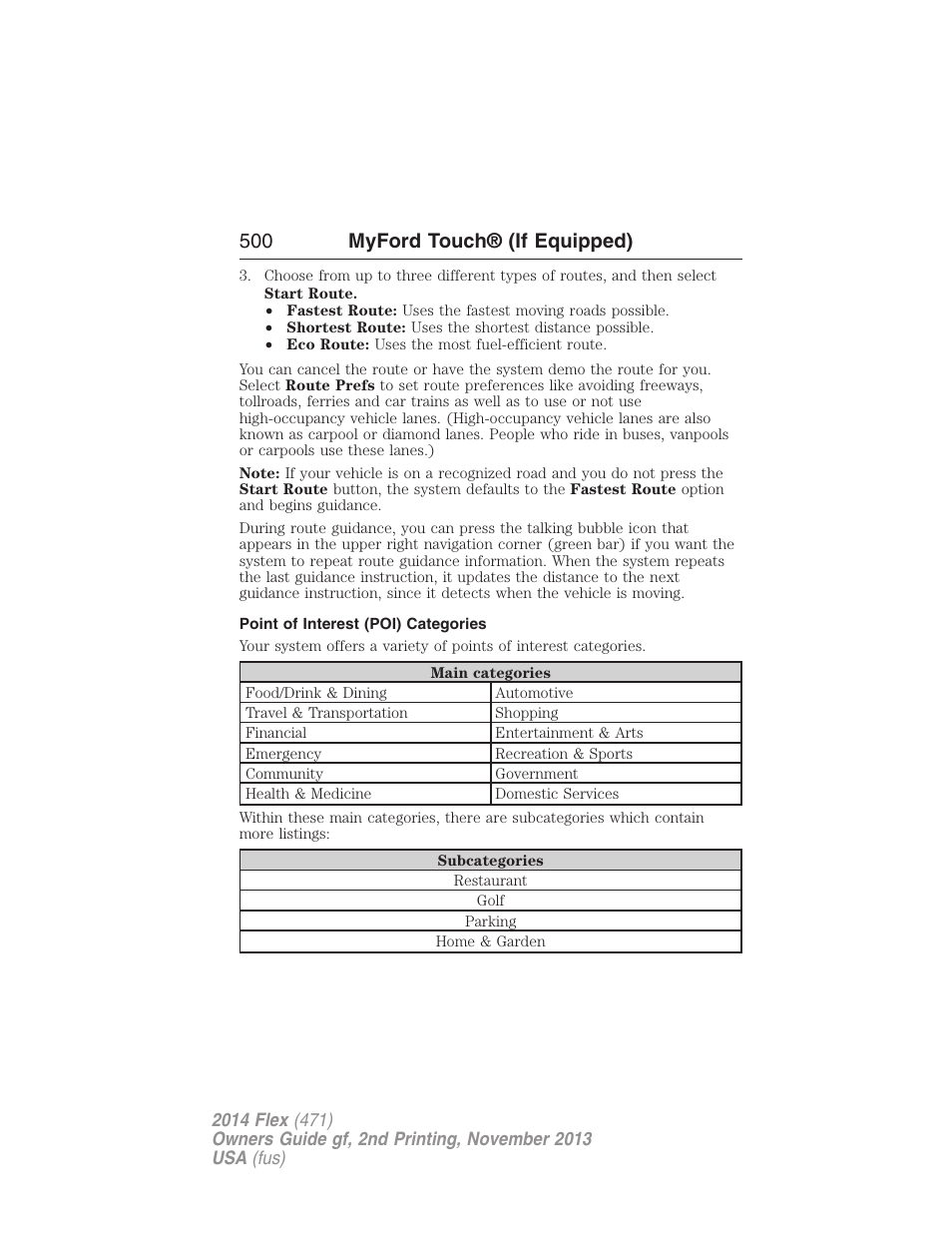 500 MyFord Touch® (If Equipped)

3. Choose from up to three different types of routes, and then select Start Route.
• Fastest Route: Uses the fastest moving roads possible.
• Shortest Route: Uses the shortest distance possible.
• Eco Route: Uses the most fuel-efficient route.

You can cancel the route or have the system demo the route for you. Select Route Prefs to set route preferences like avoiding freeways, tollroads, ferries and car trains as well as to use or not use high-occupancy vehicle lanes. (High-occupancy vehicle lanes are also known as carpool or diamond lanes. People who ride in buses, vanpools or carpools use these lanes.)

Note: If your vehicle is on a recognized road and you do not press the Start Route button, the system defaults to the Fastest Route option and begins guidance.

During route guidance, you can press the talking bubble icon that appears in the upper right navigation corner (green bar) if you want the system to repeat route guidance information. When the system repeats the last guidance instruction, it updates the distance to the next guidance instruction, since it detects when the vehicle is moving.

Point of Interest (POI) Categories

Your system offers a variety of points of interest categories.

| Main categories | |
|---|---|
| Food/Drink & Dining | Automotive |
| Travel & Transportation | Shopping |
| Financial | Entertainment & Arts |
| Emergency | Recreation & Sports |
| Community | Government |
| Health & Medicine | Domestic Services |

Within these main categories, there are subcategories which contain more listings:

| Subcategories |
|---|
| Restaurant |
| Golf |
| Parking |
| Home & Garden |

2014 Flex (471)
Owners Guide gf, 2nd Printing, November 2013
USA (fus)